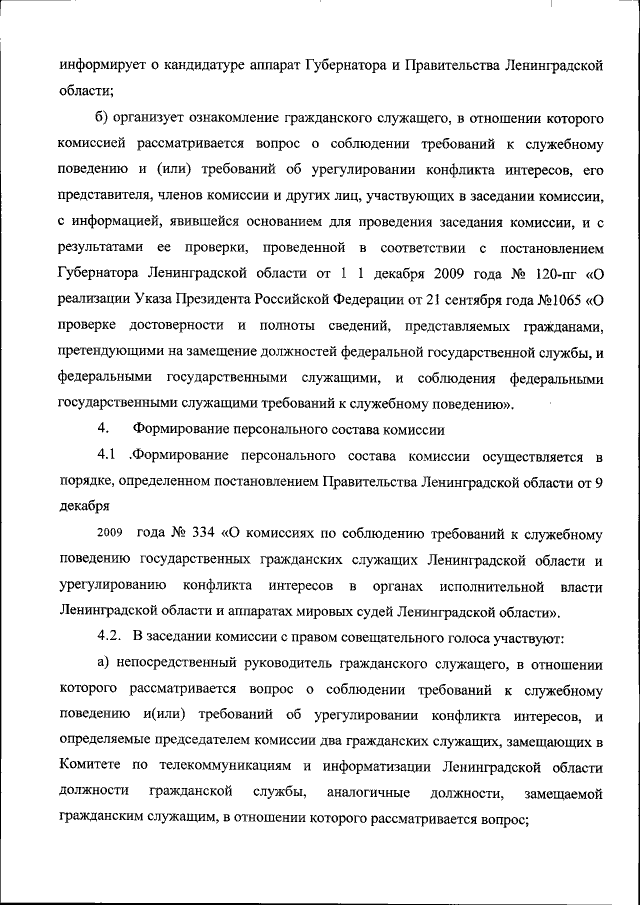 информирует о кандидатуре аппарат Губернатора и Правительства Ленинградской области;

б) организует ознакомление гражданского служащего, в отношении которого комиссией рассматривается вопрос о соблюдении требований к служебному поведению и (или) требований об урегулировании конфликта интересов, его представителя, членов комиссии и других лиц, участвующих в заседании комиссии, с информацией, явившейся основанием для проведения заседания комиссии, и с результатами ее проверки, проведенной в соответствии с постановлением Губернатора Ленинградской области от 1 1 декабря 2009 года № 120-пг «О реализации Указа Президента Российской Федерации от 21 сентября года №1065 «О проверке достоверности и полноты сведений, представляемых гражданами, претендующими на замещение должностей федеральной государственной службы, и федеральными государственными служащими, и соблюдения федеральными государственными служащими требований к служебному поведению».

4. Формирование персонального состава комиссии

4.1 .Формирование персонального состава комиссии осуществляется в порядке, определенном постановлением Правительства Ленинградской области от 9 декабря

2009 года № 334 «О комиссиях по соблюдению требований к служебному поведению государственных гражданских служащих Ленинградской области и урегулированию конфликта интересов в органах исполнительной власти Ленинградской области и аппаратах мировых судей Ленинградской области».

4.2. В заседании комиссии с правом совещательного голоса участвуют:

а) непосредственный руководитель гражданского служащего, в отношении которого рассматривается вопрос о соблюдении требований к служебному поведению и(или) требований об урегулировании конфликта интересов, и определяемые председателем комиссии два гражданских служащих, замещающих в Комитете по телекоммуникациям и информатизации Ленинградской области должности гражданской службы, аналогичные должности, замещаемой гражданским служащим, в отношении которого рассматривается вопрос;